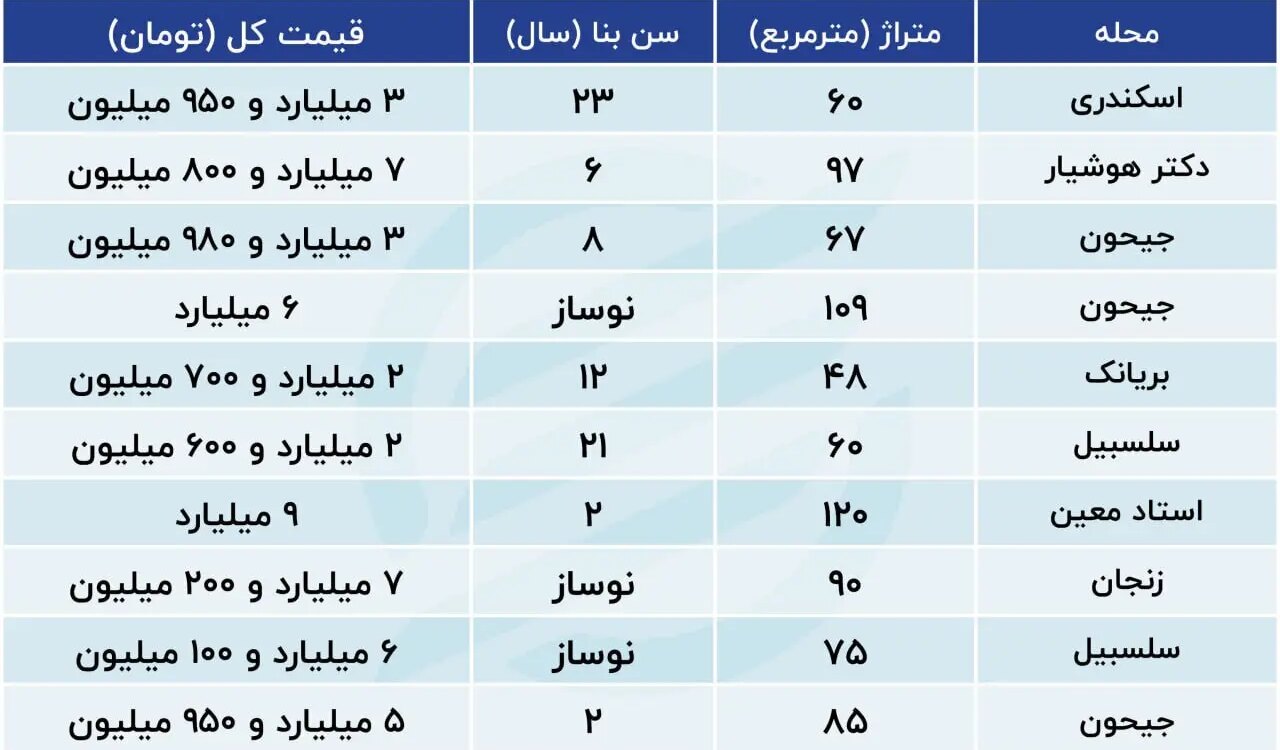 | محله | متراژ (مترمربع) | سن بنا (سال) | قیمت کل (تومان) |
|---|---|---|---|
| اسکندری | ۶۰ | ۲۳ | ۳ میلیارد و ۹۵۰ میلیون |
| دکتر هوشیار | ۹۷ | ۶ | ۷ میلیارد و ۸۰۰ میلیون |
| جیحون | ۶۷ | ۸ | ۳ میلیارد و ۹۸۰ میلیون |
| جیحون | ۱۰۹ | نوساز | ۶ میلیارد |
| بریانک | ۴۸ | ۱۲ | ۲ میلیارد و ۷۰۰ میلیون |
| سلسبیل | ۶۰ | ۲۱ | ۲ میلیارد و ۶۰۰ میلیون |
| استاد معین | ۱۲۰ | ۲ | ۹ میلیارد |
| زنجان | ۹۰ | نوساز | ۷ میلیارد و ۲۰۰ میلیون |
| سلسبیل | ۷۵ | نوساز | ۶ میلیارد و ۱۰۰ میلیون |
| جیحون | ۸۵ | ۲ | ۵ میلیارد و ۹۵۰ میلیون |